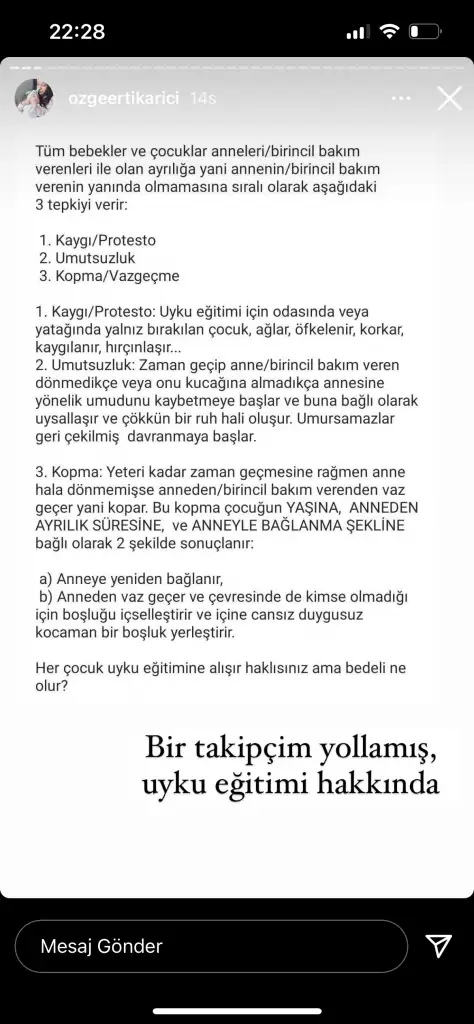 22:28

ozgeertikarici 14s

Tüm bebekler ve çocuklar anneleri/birincil bakım verenleri ile olan ayrılığa yani annenin/birincil bakım verenin yanında olmamasına sıralı olarak aşağıdaki 3 tepkiyi verir:

1. Kaygı/Protesto
2. Umutsuzluk
3. Kopma/Vazgeçme

1. Kaygı/Protesto: Uyku eğitimi için odasında veya yatağında yalnız bırakılan çocuk, ağlar, öfkelenir, korkar, kaygılanır, hırçınlaşır...
2. Umutsuzluk: Zaman geçip anne/birincil bakım veren dönmedikçe veya onu kucağına almadıkça annesine yönelik umudunu kaybetmeye başlar ve buna bağlı olarak uysallaşır ve çökkün bir ruh hali oluşur. Umursamazlar geri çekilmiş davranmaya başlar.

3. Kopma: Yeteri kadar zaman geçmesine rağmen anne hala dönmemişse anneden/birincil bakım verenden vaz geçer yani kopar. Bu kopma çocuğun YAŞINA, ANNEDEN AYRILIK SÜRESİNE, ve ANNEYLE BAĞLANMA ŞEKLİNE bağlı olarak 2 şekilde sonuçlanır:

a) Anneye yeniden bağlanır,
b) Anneden vaz geçer ve çevresinde de kimse olmadığı için boşluğu içselleştirir ve içine cansız duygusuz kocaman bir boşluk yerleştirir.

Her çocuk uyku eğitimine alışır haklısınız ama bedeli ne olur?

Bir takipçim yollamış, uyku eğitimi hakkında

Mesaj Gönder